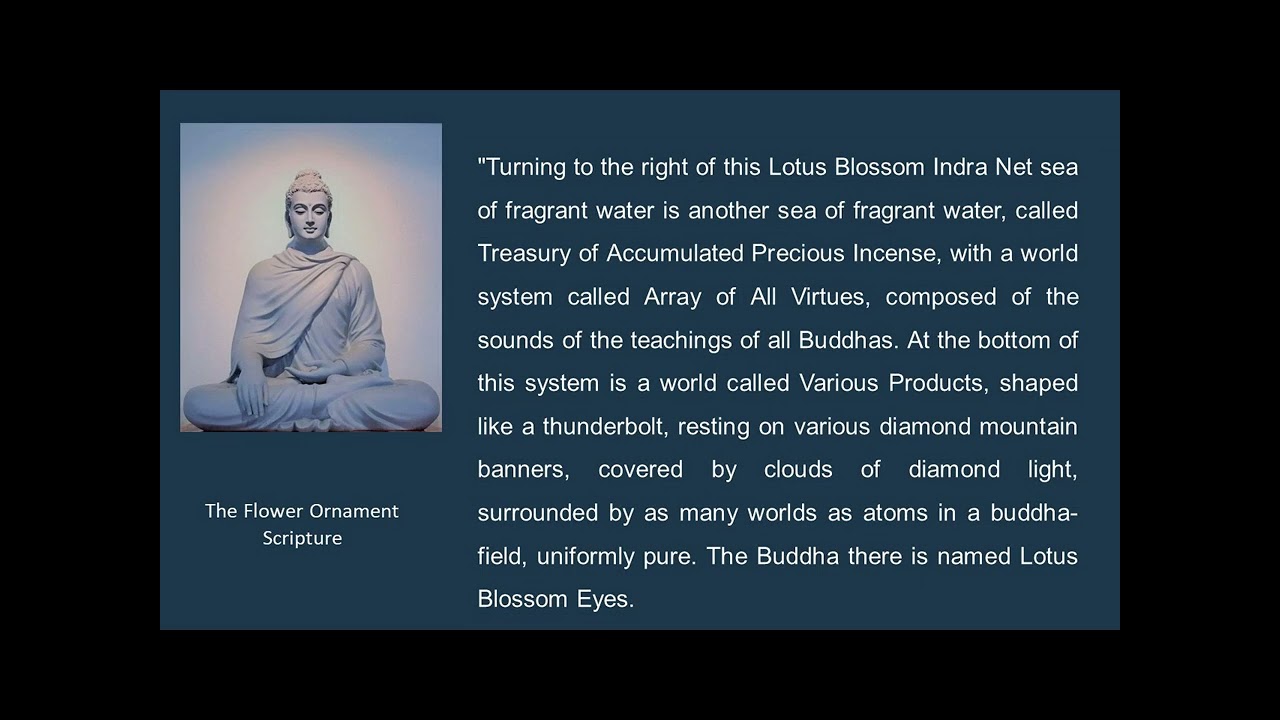 The Flower Ornament Scripture

"Turning to the right of this Lotus Blossom Indra Net sea of fragrant water is another sea of fragrant water, called Treasury of Accumulated Precious Incense, with a world system called Array of All Virtues, composed of the sounds of the teachings of all Buddhas. At the bottom of this system is a world called Various Products, shaped like a thunderbolt, resting on various diamond mountain banners, covered by clouds of diamond light, surrounded by as many worlds as atoms in a buddha-field, uniformly pure. The Buddha there is named Lotus Blossom Eyes.